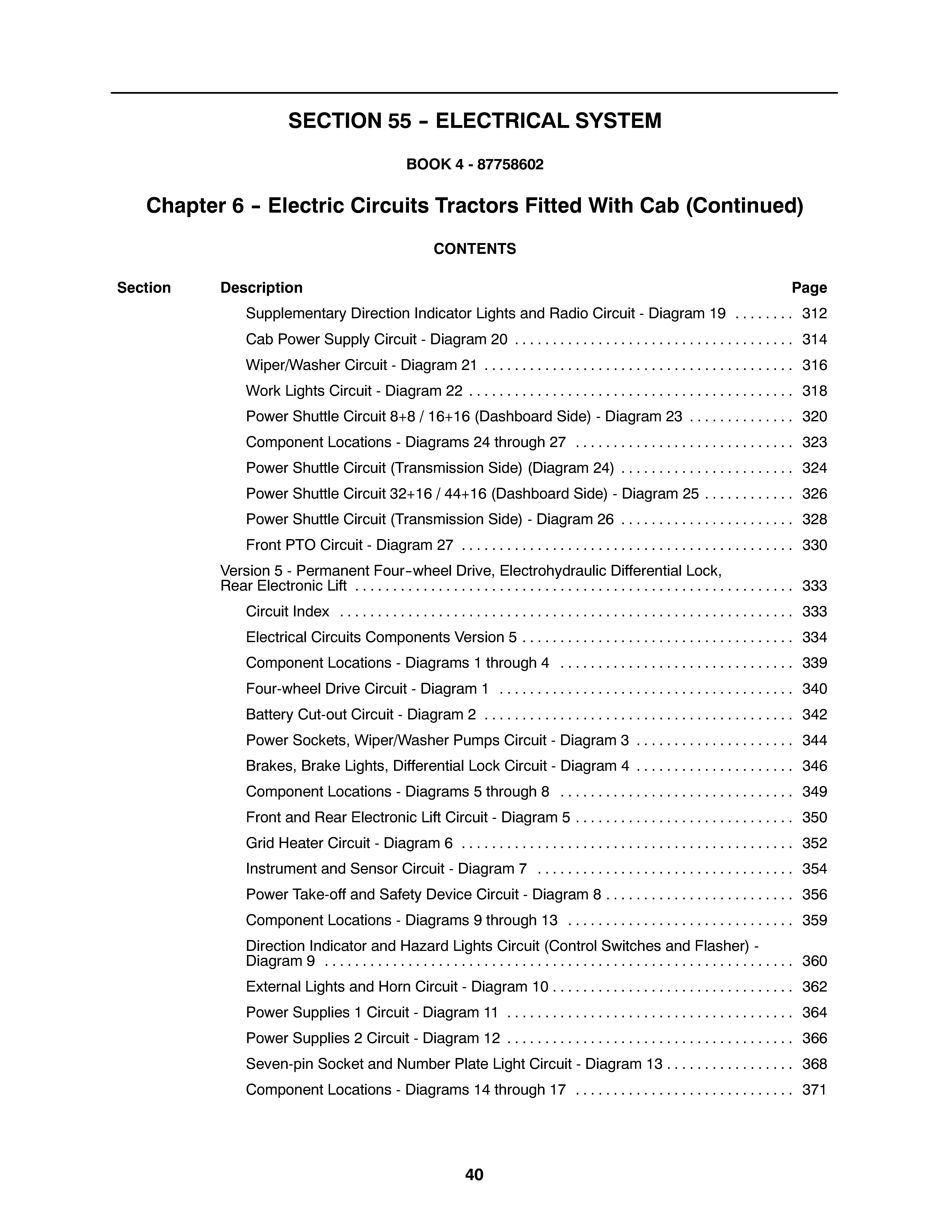 SECTION 55 – ELECTRICAL SYSTEM

BOOK 4 - 87758602

Chapter 6 – Electric Circuits Tractors Fitted With Cab (Continued)

CONTENTS

| Section | Description | Page |
|---|---|---|
| | Supplementary Direction Indicator Lights and Radio Circuit - Diagram 19 | 312 |
| | Cab Power Supply Circuit - Diagram 20 | 314 |
| | Wiper/Washer Circuit - Diagram 21 | 316 |
| | Work Lights Circuit - Diagram 22 | 318 |
| | Power Shuttle Circuit 8+8 / 16+16 (Dashboard Side) - Diagram 23 | 320 |
| | Component Locations - Diagrams 24 through 27 | 323 |
| | Power Shuttle Circuit (Transmission Side) (Diagram 24) | 324 |
| | Power Shuttle Circuit 32+16 / 44+16 (Dashboard Side) - Diagram 25 | 326 |
| | Power Shuttle Circuit (Transmission Side) - Diagram 26 | 328 |
| | Front PTO Circuit - Diagram 27 | 330 |
| | Version 5 - Permanent Four–wheel Drive, Electrohydraulic Differential Lock, Rear Electronic Lift | 333 |
| | Circuit Index | 333 |
| | Electrical Circuits Components Version 5 | 334 |
| | Component Locations - Diagrams 1 through 4 | 339 |
| | Four-wheel Drive Circuit - Diagram 1 | 340 |
| | Battery Cut-out Circuit - Diagram 2 | 342 |
| | Power Sockets, Wiper/Washer Pumps Circuit - Diagram 3 | 344 |
| | Brakes, Brake Lights, Differential Lock Circuit - Diagram 4 | 346 |
| | Component Locations - Diagrams 5 through 8 | 349 |
| | Front and Rear Electronic Lift Circuit - Diagram 5 | 350 |
| | Grid Heater Circuit - Diagram 6 | 352 |
| | Instrument and Sensor Circuit - Diagram 7 | 354 |
| | Power Take-off and Safety Device Circuit - Diagram 8 | 356 |
| | Component Locations - Diagrams 9 through 13 | 359 |
| | Direction Indicator and Hazard Lights Circuit (Control Switches and Flasher) - Diagram 9 | 360 |
| | External Lights and Horn Circuit - Diagram 10 | 362 |
| | Power Supplies 1 Circuit - Diagram 11 | 364 |
| | Power Supplies 2 Circuit - Diagram 12 | 366 |
| | Seven-pin Socket and Number Plate Light Circuit - Diagram 13 | 368 |
| | Component Locations - Diagrams 14 through 17 | 371 |

40